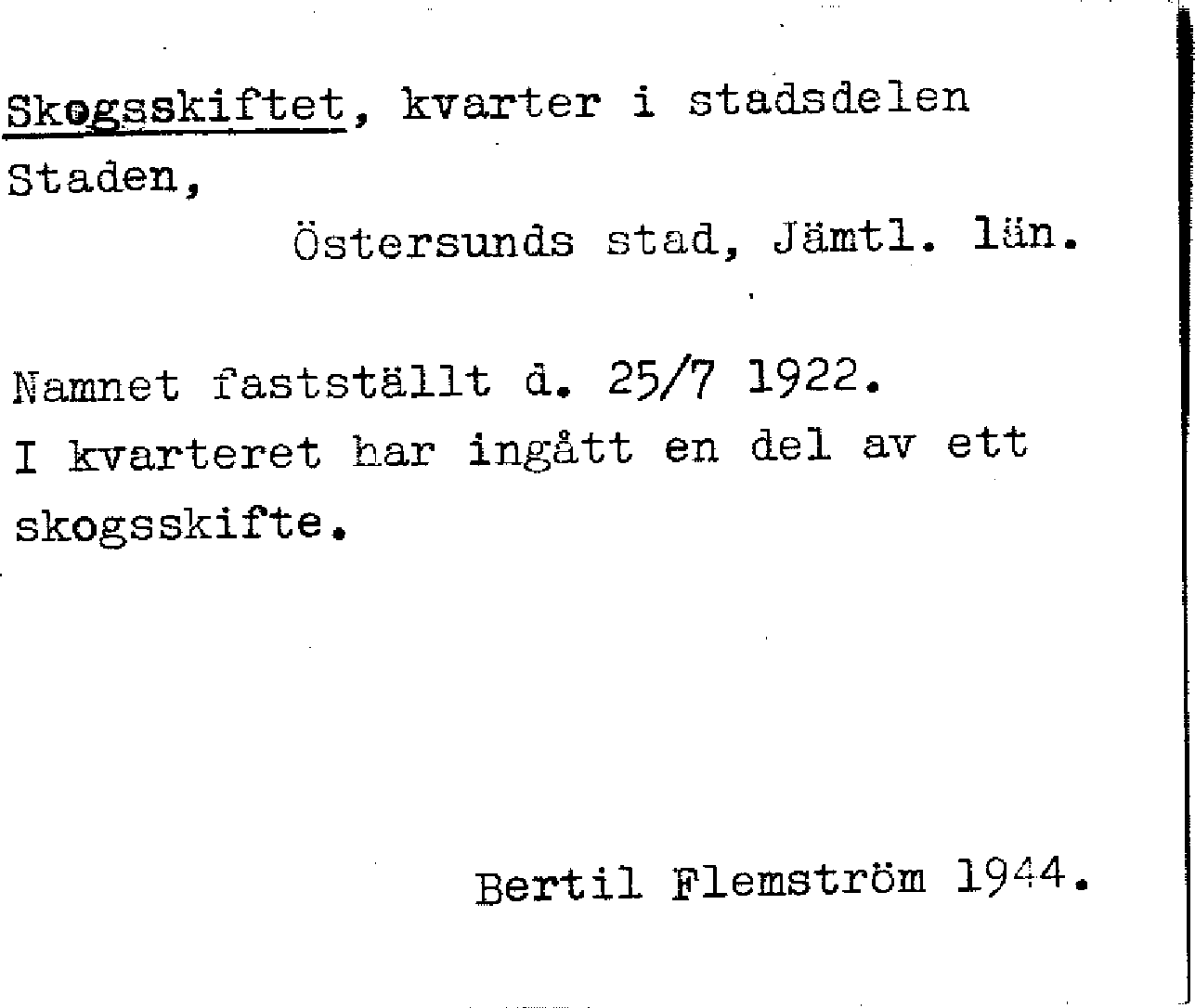 Skogsskiftet, kvarter i stadsdelen Staden,
Östersunds stad, Jämtl. län.

Namnet fastställt d. 25/7 1922.
I kvarteret har ingått en del av ett skogsskifte.

Bertil Flemström 1944.